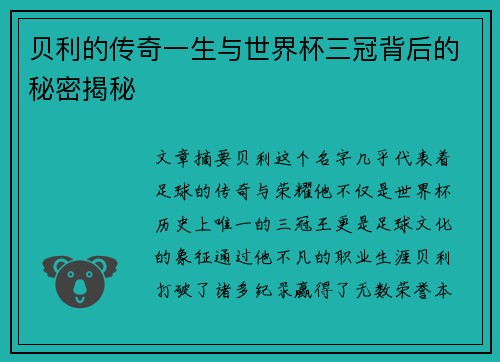 贝利的传奇一生与世界杯三冠背后的秘密揭秘

文章摘要贝利这个名字几乎代表着足球的传奇与荣耀他不仅是世界杯历史上唯一的三冠王更是足球文化的象征通过他不凡的职业生涯贝利打破了诸多纪录赢得了无数荣誉本